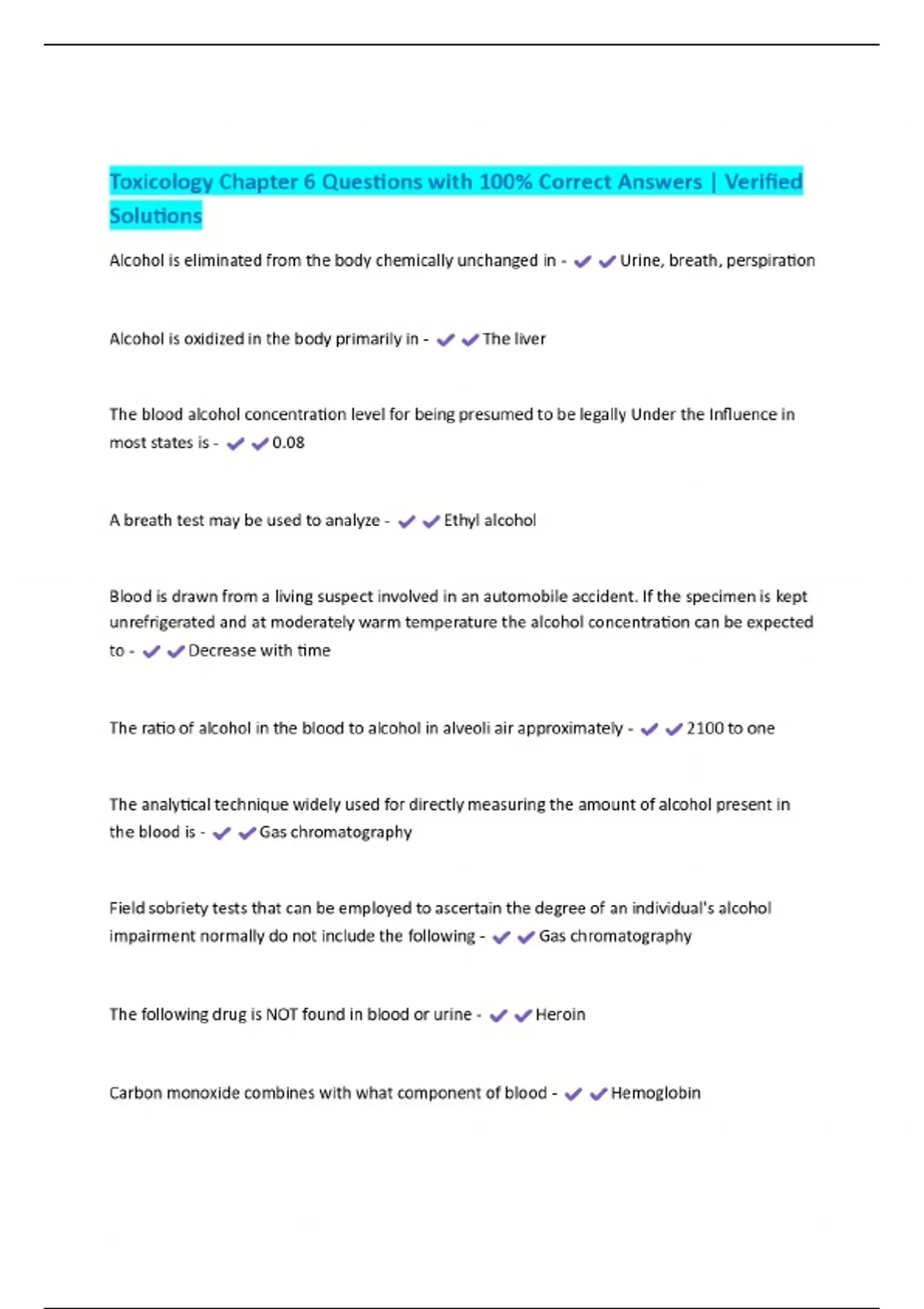 Toxicology Chapter 6 Questions with 100% Correct Answers | Verified Solutions

Alcohol is eliminated from the body chemically unchanged in - ✔✔Urine, breath, perspiration

Alcohol is oxidized in the body primarily in - ✔✔The liver

The blood alcohol concentration level for being presumed to be legally Under the Influence in most states is - ✔✔0.08

A breath test may be used to analyze - ✔✔Ethyl alcohol

Blood is drawn from a living suspect involved in an automobile accident. If the specimen is kept unrefrigerated and at moderately warm temperature the alcohol concentration can be expected to - ✔✔Decrease with time

The ratio of alcohol in the blood to alcohol in alveoli air approximately - ✔✔2100 to one

The analytical technique widely used for directly measuring the amount of alcohol present in the blood is - ✔✔Gas chromatography

Field sobriety tests that can be employed to ascertain the degree of an individual's alcohol impairment normally do not include the following - ✔✔Gas chromatography

The following drug is NOT found in blood or urine - ✔✔Heroin

Carbon monoxide combines with what component of blood - ✔✔Hemoglobin